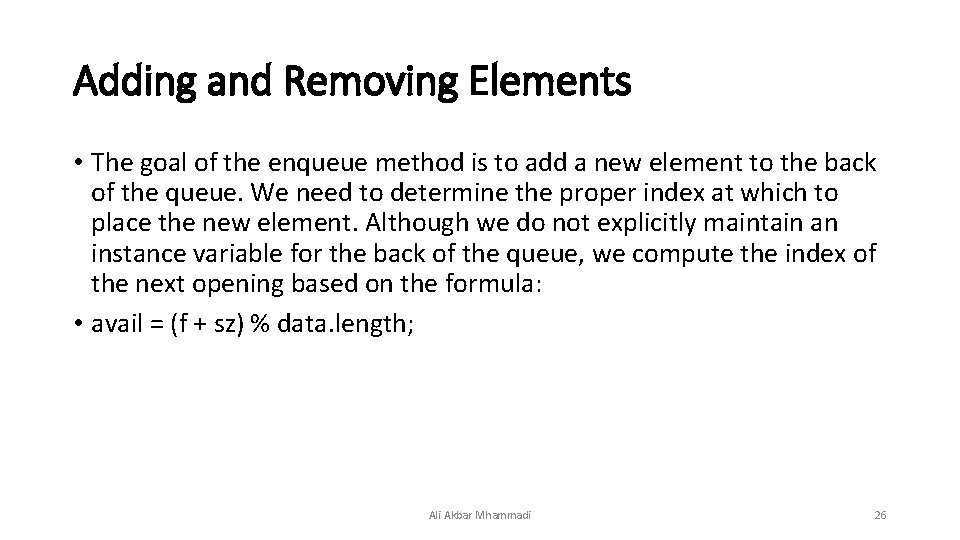 Adding and Removing Elements

• The goal of the enqueue method is to add a new element to the back of the queue. We need to determine the proper index at which to place the new element. Although we do not explicitly maintain an instance variable for the back of the queue, we compute the index of the next opening based on the formula:

• avail = (f + sz) % data.length;

Ali Akbar Mhammadi

26